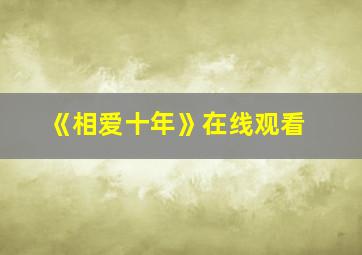 《相爱十年》在线观看